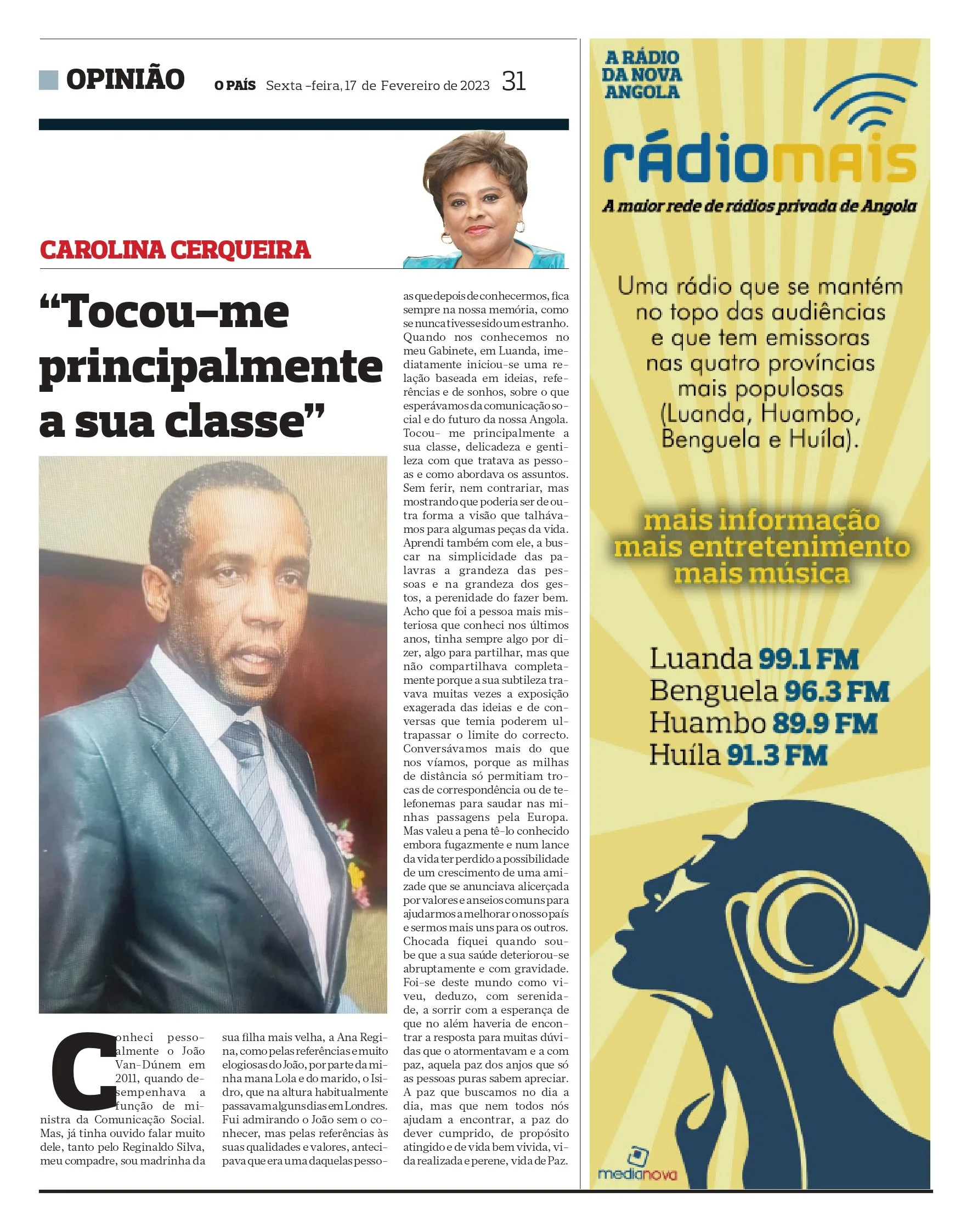 OPINIÃO O PAÍS Sexta -feira, 17 de Fevereiro de 2023 31

CAROLINA CERQUEIRA

"Tocou-me principalmente a sua classe"

Conheci pessoalmente o João Van-Dúnem em 2011, quando desempenhava a função de ministra da Comunicação Social. Mas, já tinha ouvido falar muito dele, tanto pelo Reginaldo Silva, meu compadre, sou madrinha da sua filha mais velha, a Ana Regina, como pelas referências e muito elogiosas do João, por parte da minha mana Lola e do marido, o Isidro, que na altura habitualmente passavam alguns dias em Londres. Fui admirando o João sem o conhecer, mas pelas referências às suas qualidades e valores, antecipava que era uma daquelas pessoas que depois de conhecermos, fica sempre na nossa memória, como se nunca tivesse sido um estranho. Quando nos conhecemos no meu Gabinete, em Luanda, imediatamente iniciou-se uma relação baseada em ideias, referências e de sonhos, sobre o que esperávamos da comunicação social e do futuro da nossa Angola. Tocou- me principalmente a sua classe, delicadeza e gentileza com que tratava as pessoas e como abordava os assuntos. Sem ferir, nem contrariar, mas mostrando que poderia ser de outra forma a visão que talhávamos para algumas peças da vida. Aprendi também com ele, a buscar na simplicidade das palavras a grandeza das pessoas e na grandeza dos gestos, a perenidade do fazer bem. Acho que foi a pessoa mais misteriosa que conheci nos últimos anos, tinha sempre algo por dizer, algo para partilhar, mas que não compartilhava completamente porque a sua subtileza travava muitas vezes a exposição exagerada das ideias e de conversas que temia poderem ultrapassar o limite do correcto. Conversávamos mais do que nos víamos, porque as milhas de distância só permitiam trocas de correspondência ou de telefonemas para saudar nas minhas passagens pela Europa. Mas valeu a pena tê-lo conhecido embora fugazmente e num lance da vida ter perdido a possibilidade de um crescimento de uma amizade que se anunciava alicerçada por valores e anseios comuns para ajudarmos a melhorar o nosso país e sermos mais uns para os outros. Chocada fiquei quando soube que a sua saúde deteriorou-se abruptamente e com gravidade. Foi-se deste mundo como viveu, deduzo, com serenidade, a sorrir com a esperança de que no além haveria de encontrar a resposta para muitas dúvidas que o atormentavam e a com paz, aquela paz dos anjos que só as pessoas puras sabem apreciar. A paz que buscamos no dia a dia, mas que nem todos nós ajudam a encontrar, a paz do dever cumprido, de propósito atingido e de vida bem vivida, vida realizada e perene, vida de Paz.

A RÁDIO DA NOVA ANGOLA

rádiomais

A maior rede de rádios privada de Angola

Uma rádio que se mantém no topo das audiências e que tem emissoras nas quatro províncias mais populosas (Luanda, Huambo, Benguela e Huíla).

mais informação
mais entretenimento
mais música

Luanda 99.1 FM
Benguela 96.3 FM
Huambo 89.9 FM
Huíla 91.3 FM

medianova